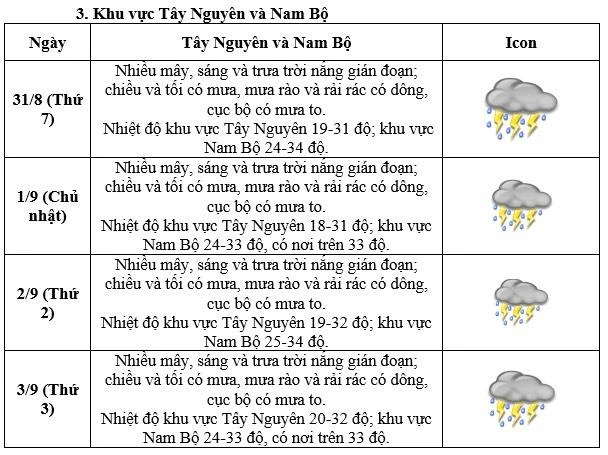 3. Khu vực Tây Nguyên và Nam Bộ

| Ngày | Tây Nguyên và Nam Bộ | Icon |
|---|---|---|
| 31/8 (Thứ 7) | Nhiều mây, sáng và trưa trời nắng gián đoạn; chiều và tối có mưa, mưa rào và rải rác có dông, cục bộ có mưa to. Nhiệt độ khu vực Tây Nguyên 19-31 độ; khu vực Nam Bộ 24-34 độ. | |
| 1/9 (Chủ nhật) | Nhiều mây, sáng và trưa trời nắng gián đoạn; chiều và tối có mưa, mưa rào và rải rác có dông, cục bộ có mưa to. Nhiệt độ khu vực Tây Nguyên 18-31 độ; khu vực Nam Bộ 24-33 độ, có nơi trên 33 độ. | |
| 2/9 (Thứ 2) | Nhiều mây, sáng và trưa trời nắng gián đoạn; chiều và tối có mưa, mưa rào và rải rác có dông, cục bộ có mưa to. Nhiệt độ khu vực Tây Nguyên 19-32 độ; khu vực Nam Bộ 25-34 độ. | |
| 3/9 (Thứ 3) | Nhiều mây, sáng và trưa trời nắng gián đoạn; chiều và tối có mưa, mưa rào và rải rác có dông, cục bộ có mưa to. Nhiệt độ khu vực Tây Nguyên 20-32 độ; khu vực Nam Bộ 24-33 độ, có nơi trên 33 độ. | |